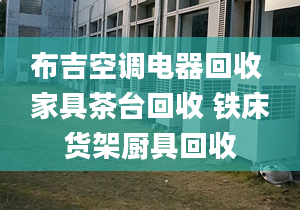 布吉空调电器回收
家具茶台回收 铁床
货架厨具回收